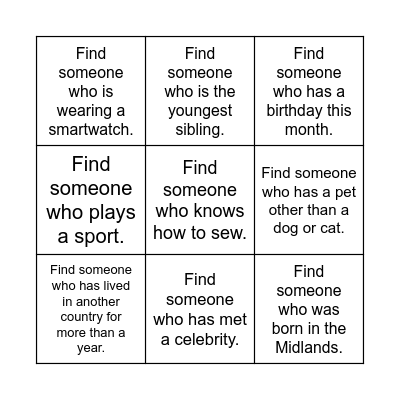 | | | |
|---|---|---|
| Find someone who is wearing a smartwatch. | Find someone who is the youngest sibling. | Find someone who has a birthday this month. |
| Find someone who plays a sport. | Find someone who knows how to sew. | Find someone who has a pet other than a dog or cat. |
| Find someone who has lived in another country for more than a year. | Find someone who has met a celebrity. | Find someone who was born in the Midlands. |